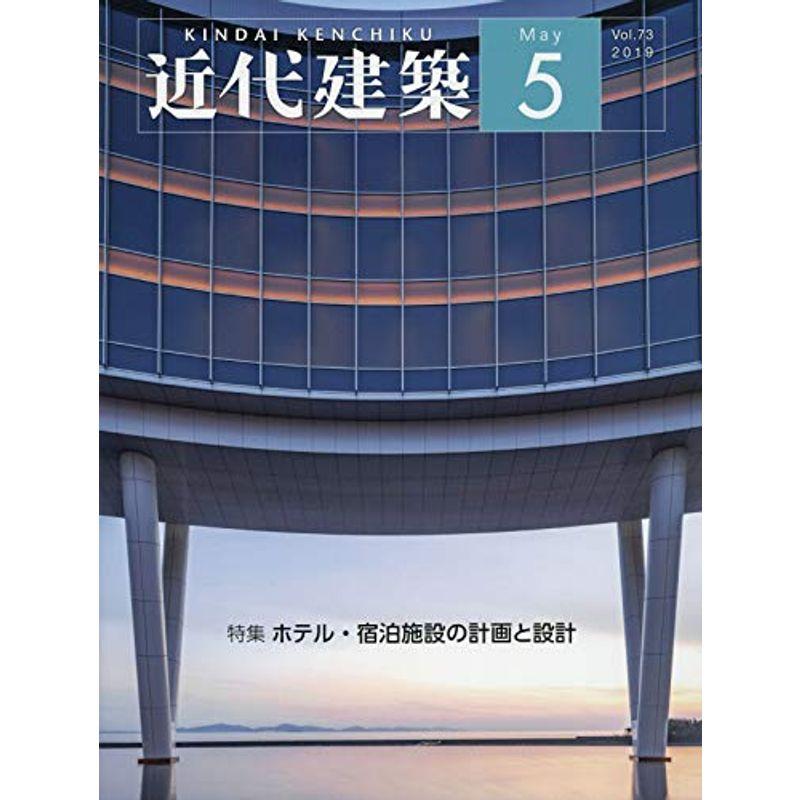 KINDAI KENCHIKU
近代建築

May
5

Vol.73
2019

特集 ホテル・宿泊施設の計画と設計